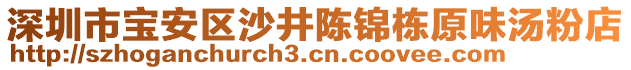 深圳市宝安区沙井陈锦栋原味汤粉店
http://szhoganchurch3.cn.coovee.com